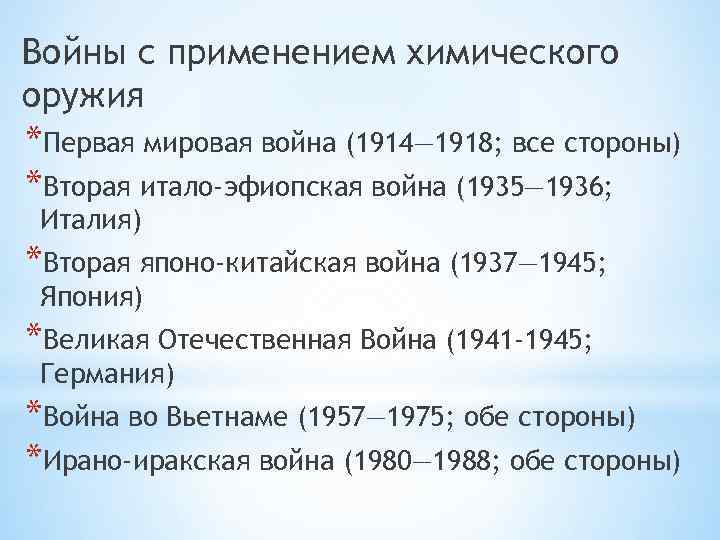 Войны с применением химического оружия

*Первая мировая война (1914—1918; все стороны)

*Вторая итало-эфиопская война (1935—1936; Италия)

*Вторая японо-китайская война (1937—1945; Япония)

*Великая Отечественная Война (1941-1945; Германия)

*Война во Вьетнаме (1957—1975; обе стороны)

*Ирано-иракская война (1980—1988; обе стороны)